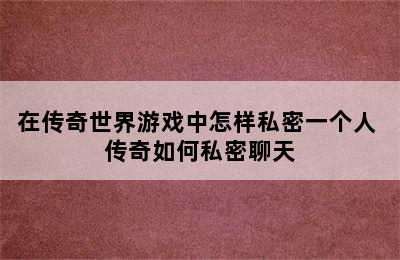 在传奇世界游戏中怎样私密一个人 传奇如何私密聊天